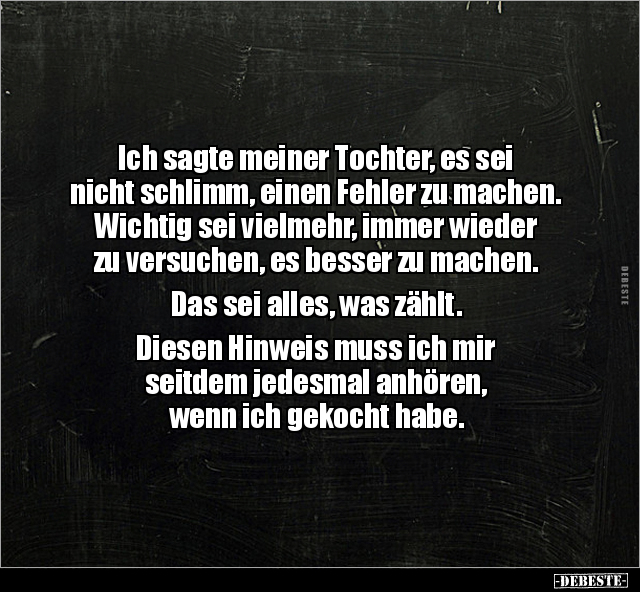 Ich sagte meiner Tochter, es sei nicht schlimm, einen Fehler zu machen. Wichtig sei vielmehr, immer wieder zu versuchen, es besser zu machen.

Das sei alles, was zählt.

Diesen Hinweis muss ich mir seitdem jedesmal anhören, wenn ich gekocht habe.

DEBESTE

-DEBESTE-